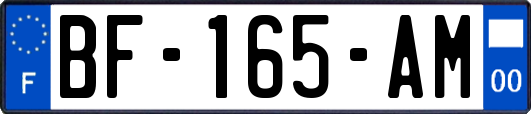 F
BF-165-AM
00